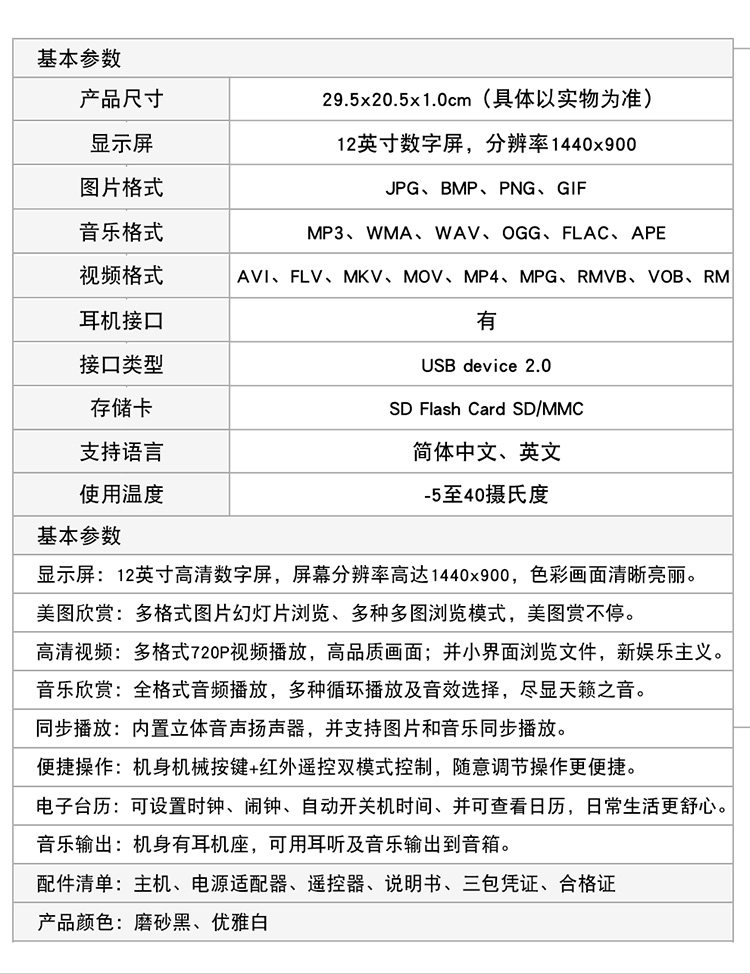 基本参数

| 产品尺寸 | 29.5x20.5x1.0cm（具体以实物为准） |
|---|---|
| 显示屏 | 12英寸数字屏，分辨率1440x900 |
| 图片格式 | JPG、BMP、PNG、GIF |
| 音乐格式 | MP3、WMA、WAV、OGG、FLAC、APE |
| 视频格式 | AVI、FLV、MKV、MOV、MP4、MPG、RMVB、VOB、RM |
| 耳机接口 | 有 |
| 接口类型 | USB device 2.0 |
| 存储卡 | SD Flash Card SD/MMC |
| 支持语言 | 简体中文、英文 |
| 使用温度 | -5至40摄氏度 |

基本参数

显示屏：12英寸高清数字屏，屏幕分辨率高达1440x900，色彩画面清晰亮丽。

美图欣赏：多格式图片幻灯片浏览、多种多图浏览模式，美图赏不停。

高清视频：多格式720P视频播放，高品质画面；并小界面浏览文件，新娱乐主义。

音乐欣赏：全格式音频播放，多种循环播放及音效选择，尽显天籁之音。

同步播放：内置立体音声扬声器，并支持图片和音乐同步播放。

便捷操作：机身机械按键+红外遥控双模式控制，随意调节操作更便捷。

电子台历：可设置时钟、闹钟、自动开关机时间、并可查看日历，日常生活更舒心。

音乐输出：机身有耳机座，可用耳听及音乐输出到音箱。

配件清单：主机、电源适配器、遥控器、说明书、三包凭证、合格证

产品颜色：磨砂黑、优雅白